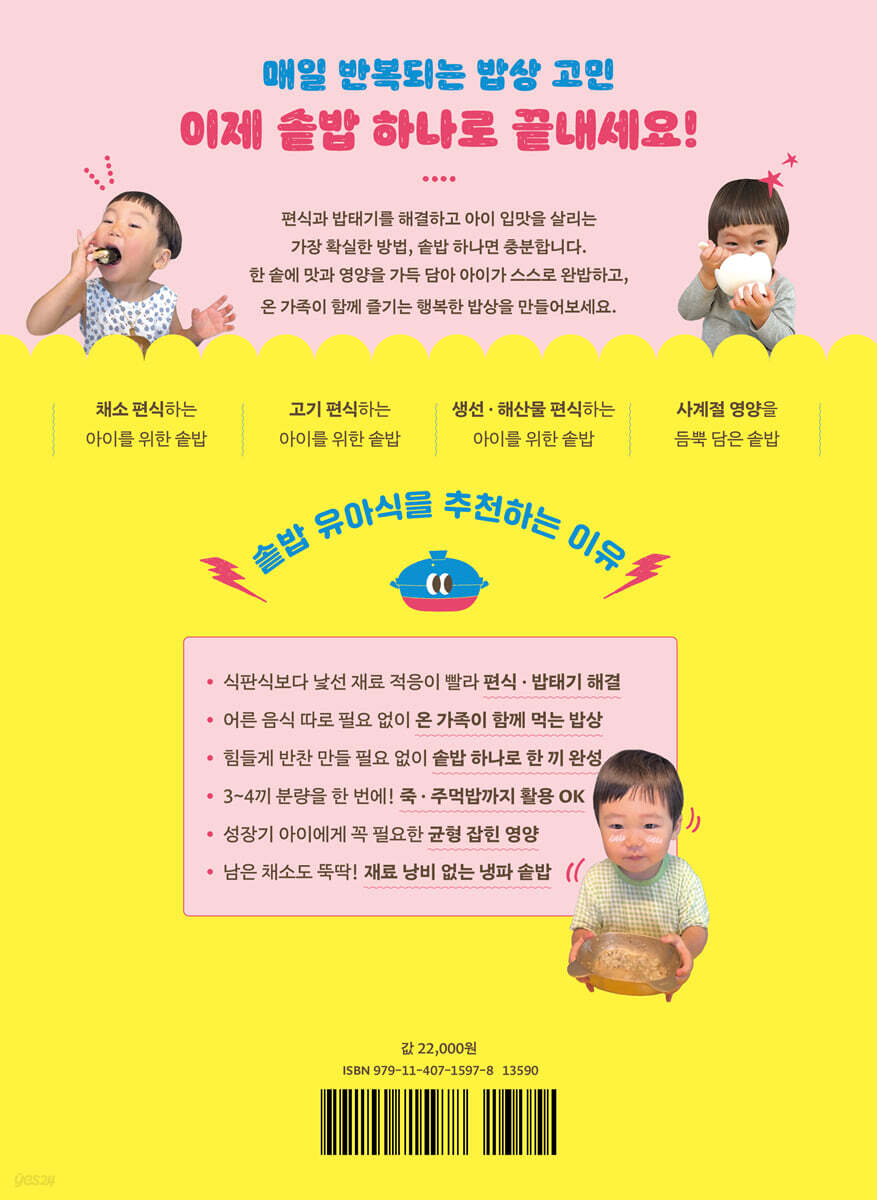 매일 반복되는 밥상 고민

이제 솥밥 하나로 끝내세요!

편식과 밥태기를 해결하고 아이 입맛을 살리는 가장 확실한 방법, 솥밥 하나면 충분합니다. 한 솥에 맛과 영양을 가득 담아 아이가 스스로 완밥하고, 온 가족이 함께 즐기는 행복한 밥상을 만들어보세요.

채소 편식하는
아이를 위한 솥밥

고기 편식하는
아이를 위한 솥밥

생선·해산물 편식하는
아이를 위한 솥밥

사계절 영양을
듬뿍 담은 솥밥

솥밥 유아식을 추천하는 이유

• 식판식보다 낯선 재료 적응이 빨라 편식·밥태기 해결
• 어른 음식 따로 필요 없이 온 가족이 함께 먹는 밥상
• 힘들게 반찬 만들 필요 없이 솥밥 하나로 한 끼 완성
• 3~4끼 분량을 한 번에! 죽·주먹밥까지 활용 OK
• 성장기 아이에게 꼭 필요한 균형 잡힌 영양
• 남은 채소도 뚝딱! 재료 낭비 없는 냉파 솥밥

값 22,000원
ISBN 979-11-407-1597-8 13590

yes24